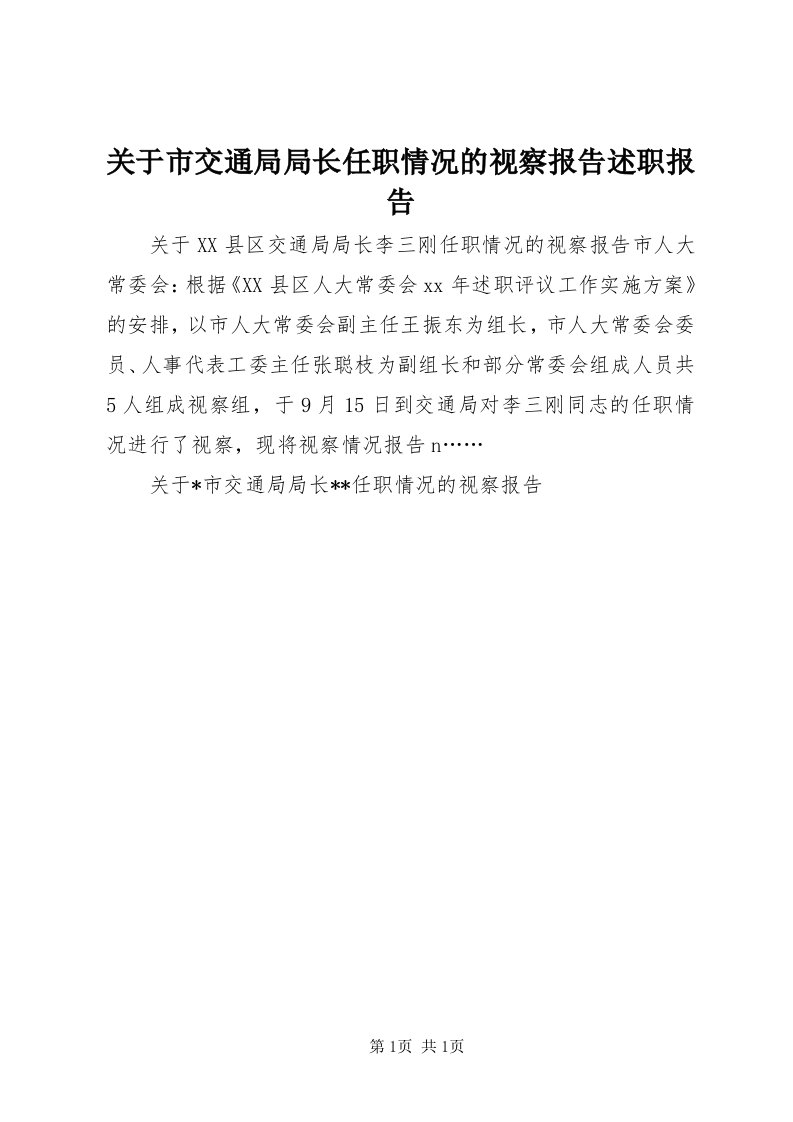 关于市交通局局长任职情况的视察报告述职报告

关于XX县区交通局局长李三刚任职情况的视察报告市人大常委会：根据《XX县区人大常委会xx年述职评议工作实施方案》的安排，以市人大常委会副主任王振东为组长，市人大常委会委员、人事代表工委主任张聪枝为副组长和部分常委会组成人员共5人组成视察组，于9月15日到交通局对李三刚同志的任职情况进行了视察，现将视察情况报告n……

关于*市交通局局长**任职情况的视察报告

第1页 共1页